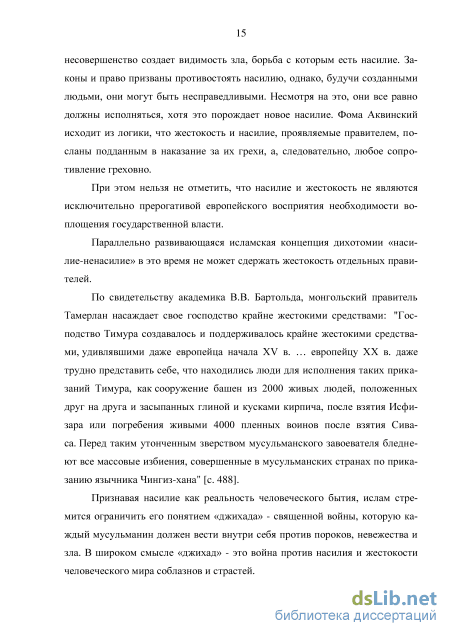 15

несовершенство создает видимость зла, борьба с которым есть насилие. Законы и право призваны противостоять насилию, однако, будучи созданными людьми, они могут быть несправедливыми. Несмотря на это, они все равно должны исполняться, хотя это порождает новое насилие. Фома Аквинский исходит из логики, что жестокость и насилие, проявляемые правителем, посланы подданным в наказание за их грехи, а, следовательно, любое сопротивление греховно.

При этом нельзя не отметить, что насилие и жестокость не являются исключительно прерогативой европейского восприятия необходимости воплощения государственной власти.

Параллельно развивающаяся исламская концепция дихотомии «насилие-ненасилие» в это время не может сдержать жестокость отдельных правителей.

По свидетельству академика В.В. Бартольда, монгольский правитель Тамерлан насаждает свое господство крайне жестокими средствами: "Господство Тимура создавалось и поддерживалось крайне жестокими средствами, удивлявшими даже европейца начала XV в. … европейцу XX в. даже трудно представить себе, что находились люди для исполнения таких приказаний Тимура, как сооружение башен из 2000 живых людей, положенных друг на друга и засыпанных глиной и кусками кирпича, после взятия Исфизара или погребения живыми 4000 пленных воинов после взятия Сиваса. Перед таким утонченным зверством мусульманского завоевателя бледнеют все массовые избиения, совершенные в мусульманских странах по приказанию язычника Чингиз-хана" [с. 488].

Признавая насилие как реальность человеческого бытия, ислам стремится ограничить его понятием «джихада» - священной войны, которую каждый мусульманин должен вести внутри себя против пороков, невежества и зла. В широком смысле «джихад» - это война против насилия и жестокости человеческого мира соблазнов и страстей.

dsLib.net
библиотека диссертаций